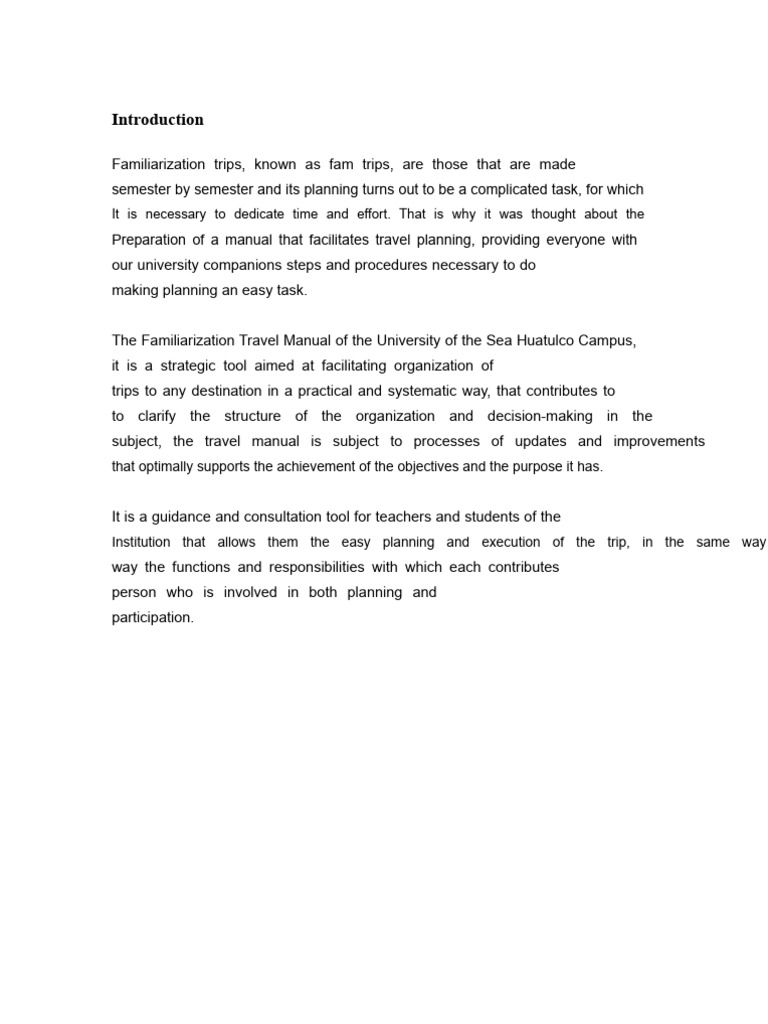 Introduction

Familiarization trips, known as fam trips, are those that are made semester by semester and its planning turns out to be a complicated task, for which It is necessary to dedicate time and effort. That is why it was thought about the Preparation of a manual that facilitates travel planning, providing everyone with our university companions steps and procedures necessary to do making planning an easy task.

The Familiarization Travel Manual of the University of the Sea Huatulco Campus, it is a strategic tool aimed at facilitating organization of trips to any destination in a practical and systematic way, that contributes to to clarify the structure of the organization and decision-making in the subject, the travel manual is subject to processes of updates and improvements that optimally supports the achievement of the objectives and the purpose it has.

It is a guidance and consultation tool for teachers and students of the Institution that allows them the easy planning and execution of the trip, in the same way way the functions and responsibilities with which each contributes person who is involved in both planning and participation.